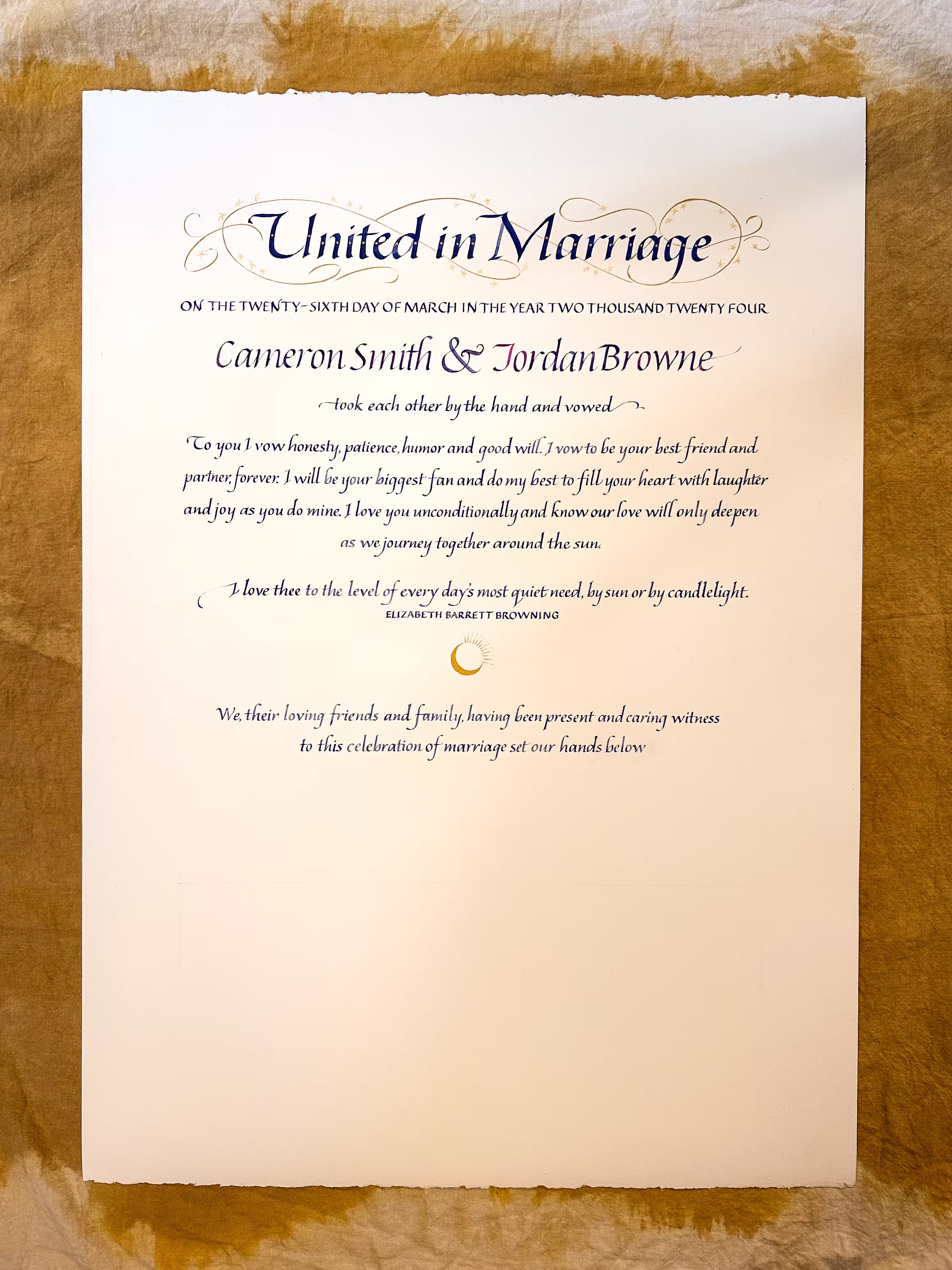 United in Marriage

ON THE TWENTY-SIXTH DAY OF MARCH IN THE YEAR TWO THOUSAND TWENTY FOUR

Cameron Smith & Jordan Browne

took each other by the hand and vowed

To you I vow honesty, patience, humor and good will. I vow to be your best friend and partner, forever. I will be your biggest fan and do my best to fill your heart with laughter and joy as you do mine. I love you unconditionally and know our love will only deepen as we journey together around the sun.

I love thee to the level of every day's most quiet need, by sun or by candlelight.
ELIZABETH BARRETT BROWNING

We, their loving friends and family, having been present and caring witness to this celebration of marriage set our hands below